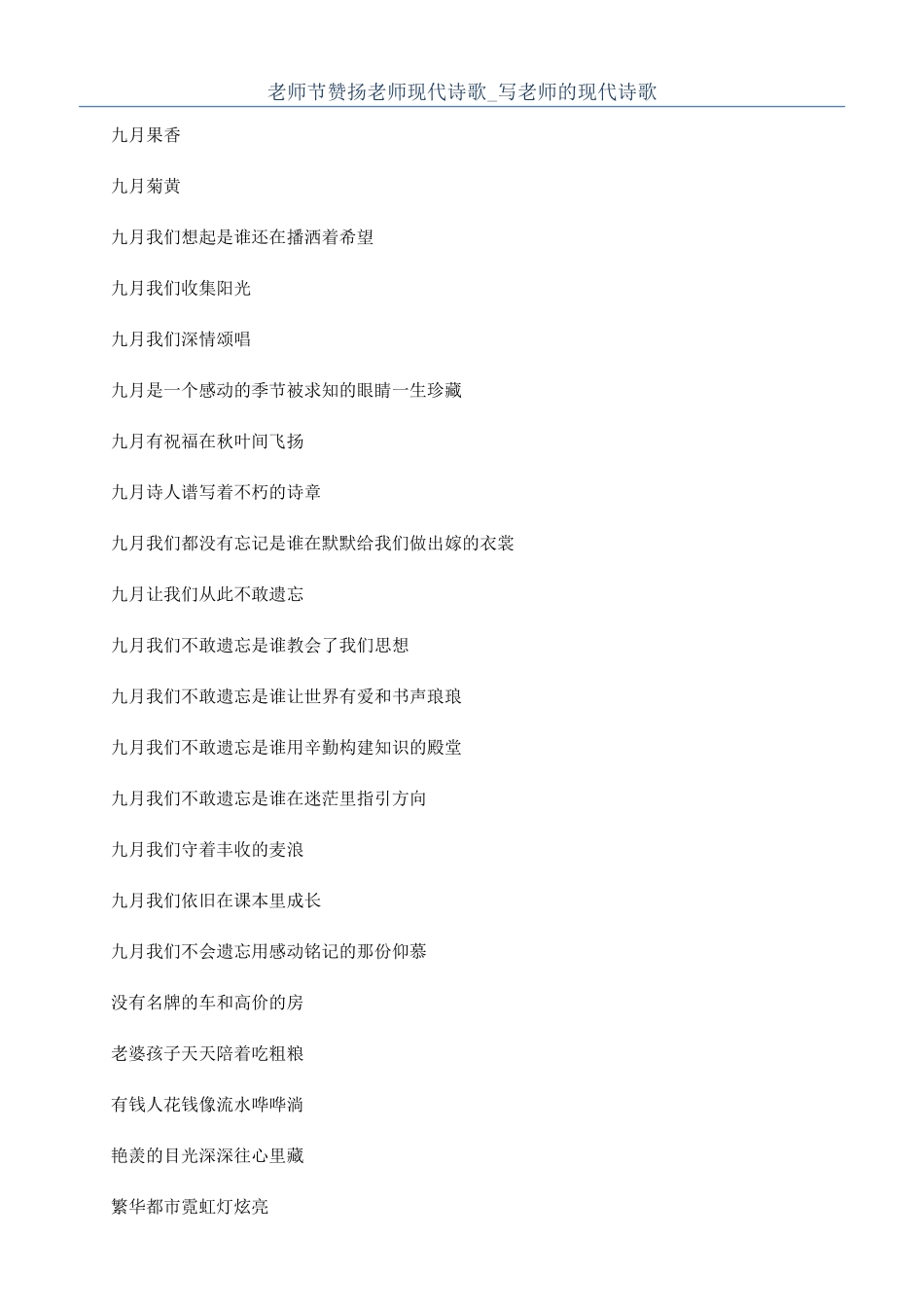 老师节赞扬老师现代诗歌_写老师的现代诗歌

九月果香

九月菊黄

九月我们想起是谁还在播洒着希望

九月我们收集阳光

九月我们深情颂唱

九月是一个感动的季节被求知的眼睛一生珍藏

九月有祝福在秋叶间飞扬

九月诗人谱写着不朽的诗章

九月我们都没有忘记是谁在默默给我们做出嫁的衣裳

九月让我们从此不敢遗忘

九月我们不敢遗忘是谁教会了我们思想

九月我们不敢遗忘是谁让世界有爱和书声琅琅

九月我们不敢遗忘是谁用辛勤构建知识的殿堂

九月我们不敢遗忘是谁在迷茫里指引方向

九月我们守着丰收的麦浪

九月我们依旧在课本里成长

九月我们不会遗忘用感动铭记的那份仰慕

没有名牌的车和高价的房

老婆孩子天天陪着吃粗粮

有钱人花钱像流水哗哗淌

艳羡的目光深深往心里藏

繁华都市霓虹灯炫亮